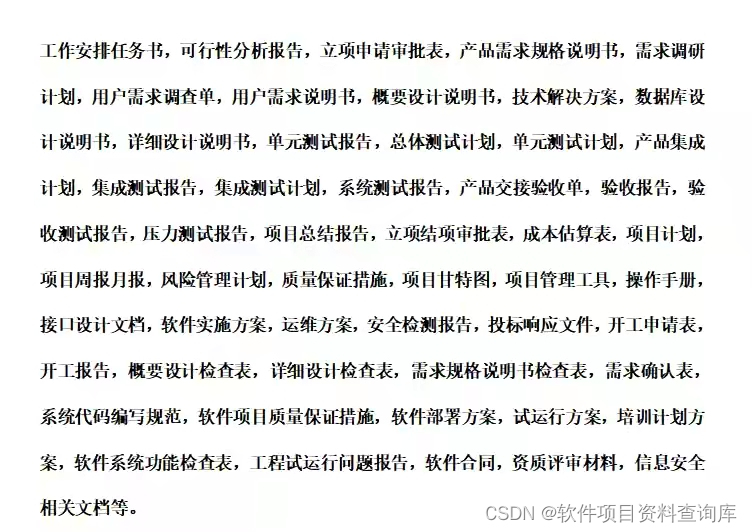 工作安排任务书，可行性分析报告，立项申请审批表，产品需求规格说明书，需求调研计划，用户需求调查单，用户需求说明书，概要设计说明书，技术解决方案，数据库设计说明书，详细设计说明书，单元测试报告，总体测试计划，单元测试计划，产品集成计划，集成测试报告，集成测试计划，系统测试报告，产品交接验收单，验收报告，验收测试报告，压力测试报告，项目总结报告，立项结项审批表，成本估算表，项目计划，项目周报月报，风险管理计划，质量保证措施，项目甘特图，项目管理工具，操作手册，接口设计文档，软件实施方案，运维方案，安全检测报告，投标响应文件，开工申请表，开工报告，概要设计检查表，详细设计检查表，需求规格说明书检查表，需求确认表，系统代码编写规范，软件项目质量保证措施，软件部署方案，试运行方案，培训计划方案，软件系统功能检查表，工程试运行问题报告，软件合同，资质评审材料，信息安全相关文档等。

CSDN @软件项目资料查询库